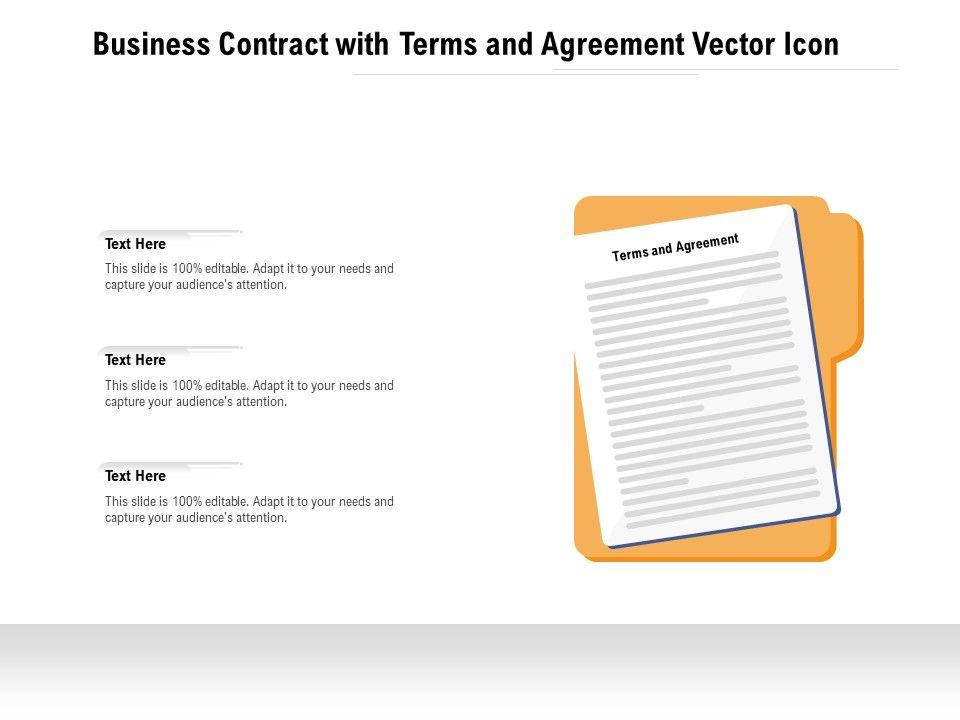 Business Contract with Terms and Agreement Vector Icon

Text Here

This slide is 100% editable. Adapt it to your needs and capture your audience's attention.

Text Here

This slide is 100% editable. Adapt it to your needs and capture your audience's attention.

Text Here

This slide is 100% editable. Adapt it to your needs and capture your audience's attention.

Terms and Agreement